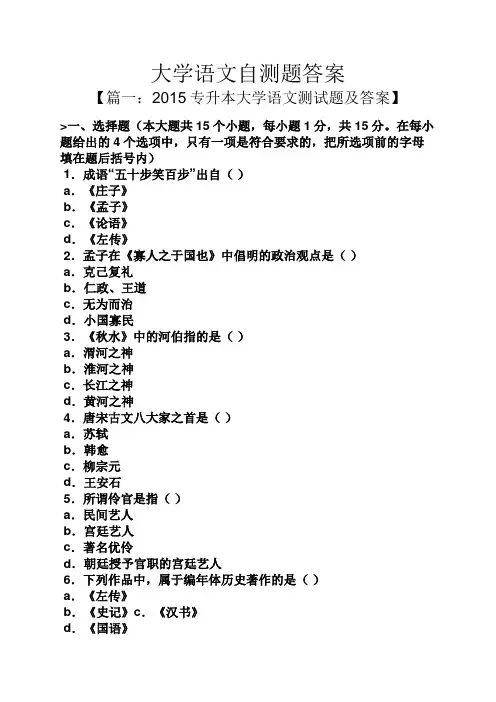 大学语文自测题答案

【篇一：2015 专升本大学语文测试题及答案】

>一、选择题（本大题共 15 个小题，每小题 1 分，共 15 分。在每小题给出的 4 个选项中，只有一项是符合要求的，把所选项前的字母填在题后括号内）

1．成语“五十步笑百步”出自（ ）
a．《庄子》
b．《孟子》
c．《论语》
d．《左传》
2．孟子在《寡人之于国也》中倡明的政治观点是（ ）
a．克己复礼
b．仁政、王道
c．无为而治
d．小国寡民
3．《秋水》中的河伯指的是（ ）
a．渭河之神
b．淮河之神
c．长江之神
d．黄河之神
4．唐宋古文八大家之首是（ ）
a．苏轼
b．韩愈
c．柳宗元
d．王安石
5．所谓伶官是指（ ）
a．民间艺人
b．宫廷艺人
c．著名优伶
d．朝廷授予官职的宫廷艺人
6．下列作品中，属于编年体历史著作的是（ ）
a．《左传》
b．《史记》c．《汉书》
d．《国语》